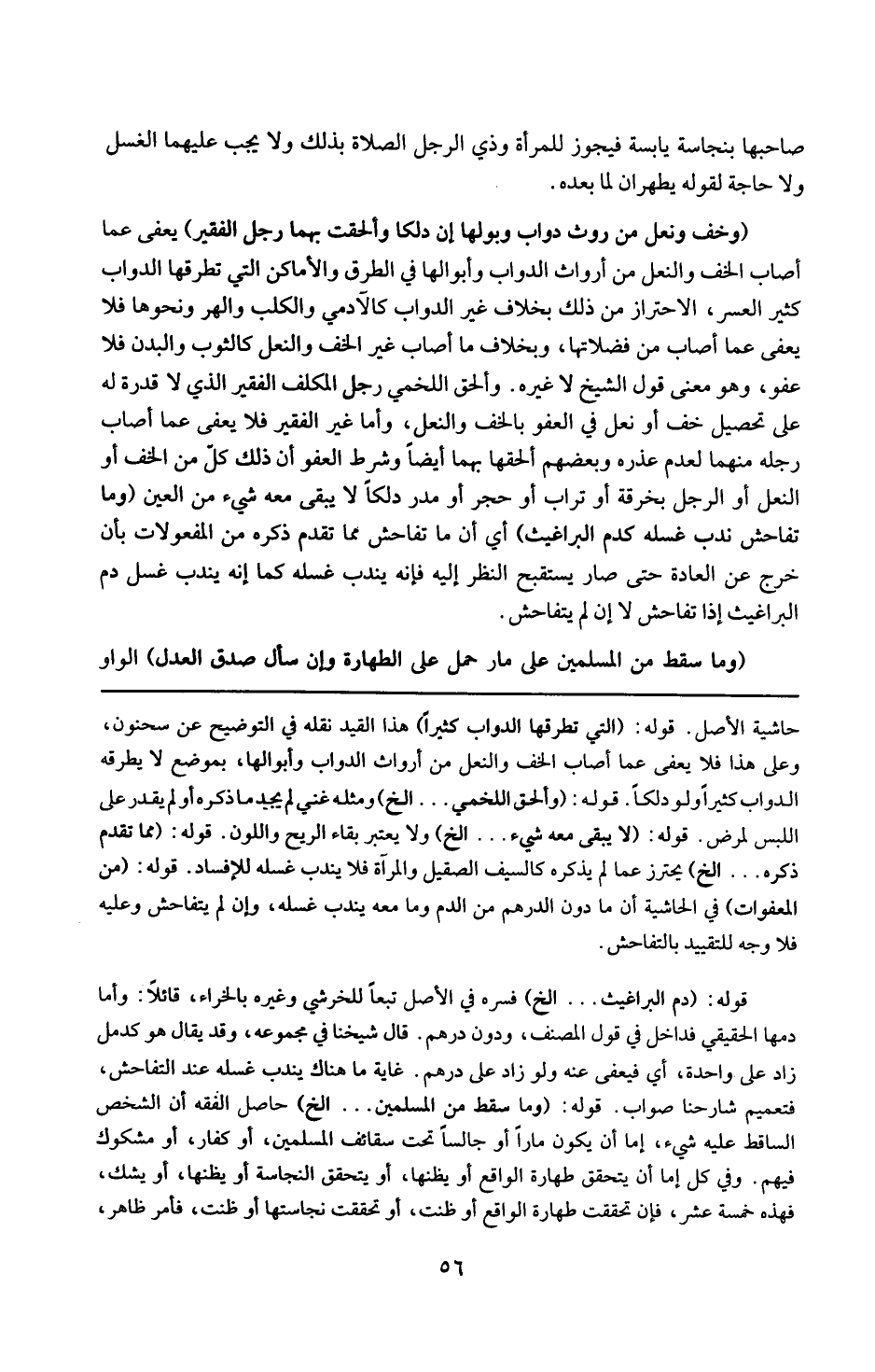 صاحبها بنجاسة يابسة فيجوز للمرأة وذي الرجل الصلاة بذلك ولا يجب عليهما الغسل ولا حاجة لقوله يطهران لما بعده.

(وخف ونعل من روث دواب وبولها إن دلكا وألحقت بهما رجل الفقير) يعفى عما أصاب الخف والنعل من أرواث الدواب وأبوالها في الطرق والأماكن التي تطرقها الدواب كثير العسر، الاحتراز من ذلك بخلاف غير الدواب كالآدمي والكلب والهر ونحوها فلا يعفى عما أصاب من فضلاتها، وبخلاف ما أصاب غير الخف والنعل كالثوب والبدن فلا عفو، وهو معنى قول الشيخ لا غيره. وألحق اللخمي رجل المكلف الفقير الذي لا قدرة له على تحصيل خف أو نعل في العفو بالخف والنعل، وأما غير الفقير فلا يعفى عما أصاب رجله منهما لعدم عذره وبعضهم ألحقها بهما أيضاً وشرط العفو أن ذلك كلّ من الخف أو النعل أو الرجل بخرقة أو تراب أو حجر أو مدر دلكاً لا يبقى معه شيء من العين (وما تفاحش ندب غسله كدم البراغيث) أي أن ما تفاحش مما تقدم ذكره من المفعولات بأن خرج عن العادة حتى صار يستقبح النظر إليه فإنه يندب غسله كما إنه يندب غسل دم البراغيث إذا تفاحش لا إن لم يتفاحش.

(وما سقط من المسلمين على مار حمل على الطهارة وإن سأل صدق العدل) الواو

حاشية الأصل. قوله: (التي تطرقها الدواب كثيراً) هذا القيد نقله في التوضيح عن سحنون، وعلى هذا فلا يعفى عما أصاب الخف والنعل من أرواث الدواب وأبوالها، بموضع لا يطرقه الدواب كثيراً ولو دلكاً. قوله: (وألحق اللخمي... الخ) ومثله غني لم يجد ما ذكره أو لم يقدر على اللبس لمرض. قوله: (لا يبقى معه شيء... الخ) ولا يعتبر بقاء الريح واللون. قوله: (مما تقدم ذكره... الخ) يحترز عما لم يذكره كالسيف الصقيل والمرآة فلا يندب غسله للإفساد. قوله: (من المعفوات) في الحاشية أن ما دون الدرهم من الدم وما معه يندب غسله، وإن لم يتفاحش وعليه فلا وجه للتقييد بالتفاحش.

قوله: (دم البراغيث... الخ) فسره في الأصل تبعاً للخرشي وغيره بالخراء، قائلاً: وأما دمها الحقيقي فداخل في قول المصنف، ودون درهم. قال شيخنا في مجموعه، وقد يقال هو كدمل زاد على واحدة، أي فيعفى عنه ولو زاد على درهم. غاية ما هناك يندب غسله عند التفاحش، فتعميم شارحنا صواب. قوله: (وما سقط من المسلمين... الخ) حاصل الفقه أن الشخص الساقط عليه شيء، إما أن يكون ماراً أو جالساً تحت سقائف المسلمين، أو كفار، أو مشكوك فيهم. وفي كل إما أن يتحقق طهارة الواقع أو يظنها، أو يتحقق النجاسة أو يظنها، أو يشك، فهذه خمسة عشر، فإن تحققت طهارة الواقع أو ظنت، أو تحققت نجاستها أو ظنت، فأمر ظاهر،

٥٦